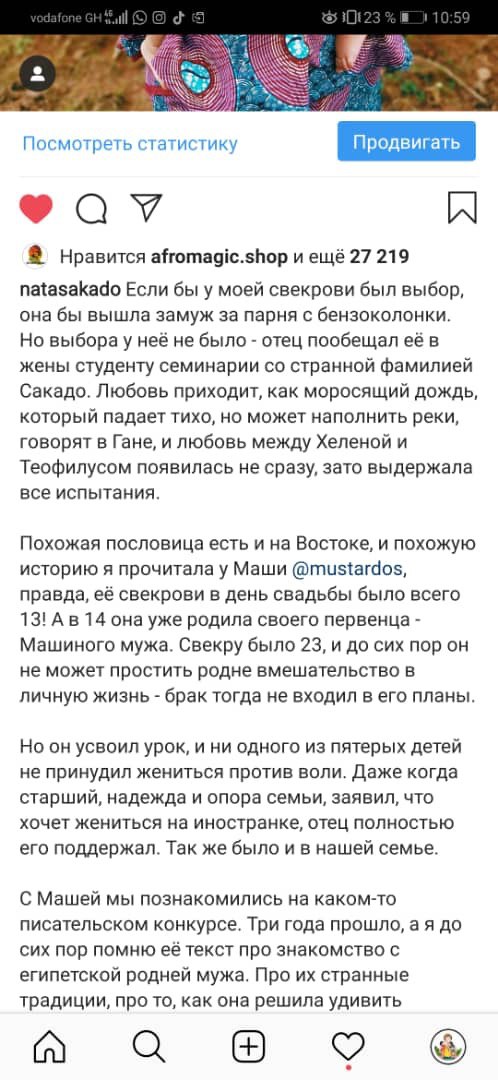 vodafone GH 4G 23 % 10:59

Посмотреть статистику

Продвигать

Нравится afromagic.shop и ещё 27 219

natasakado Если бы у моей свекрови был выбор, она бы вышла замуж за парня с бензоколонки. Но выбора у неё не было - отец пообещал её в жены студенту семинарии со странной фамилией Сакадо. Любовь приходит, как моросящий дождь, который падает тихо, но может наполнить реки, говорят в Гане, и любовь между Хеленой и Теофилусом появилась не сразу, зато выдержала все испытания.

Похожая пословица есть и на Востоке, и похожую историю я прочитала у Маши @mustardos, правда, её свекрови в день свадьбы было всего 13! А в 14 она уже родила своего первенца - Машиного мужа. Свекру было 23, и до сих пор он не может простить родне вмешательство в личную жизнь - брак тогда не входил в его планы.

Но он усвоил урок, и ни одного из пятерых детей не принудил жениться против воли. Даже когда старший, надежда и опора семьи, заявил, что хочет жениться на иностранке, отец полностью его поддержал. Так же было и в нашей семье.

С Машей мы познакомились на каком-то писательском конкурсе. Три года прошло, а я до сих пор помню её текст про знакомство с египетской родней мужа. Про их странные традиции, про то, как она решила удивить